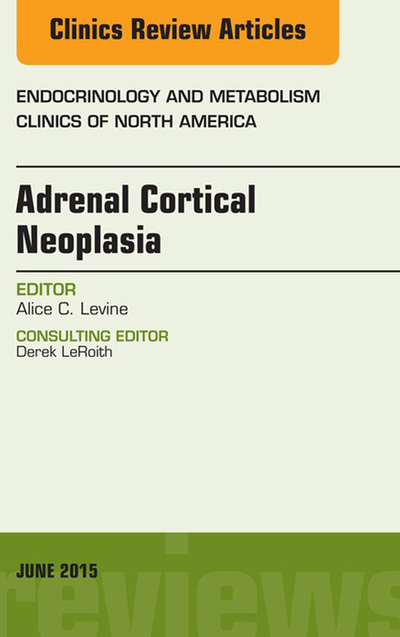 Clinics Review Articles

ENDOCRINOLOGY AND METABOLISM CLINICS OF NORTH AMERICA

Adrenal Cortical Neoplasia

EDITOR
Alice C. Levine

CONSULTING EDITOR
Derek LeRoith

JUNE 2015

reviews